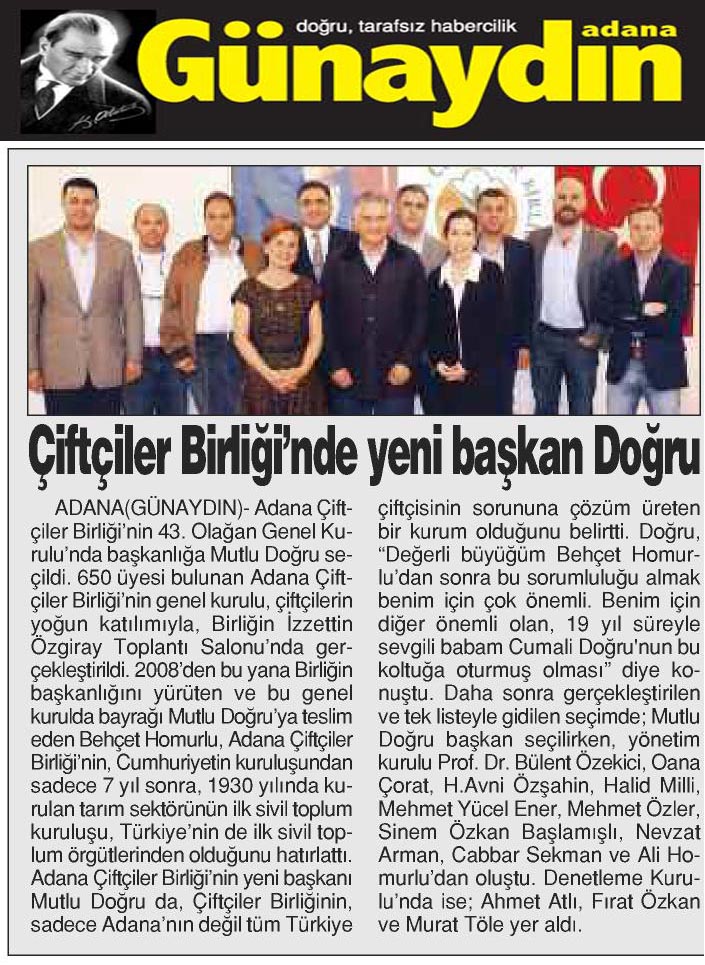 doğru, tarafsız habercilik
adana
Günaydın

Çiftçiler Birliği'nde yeni başkan Doğru

ADANA(GÜNAYDIN)- Adana Çiftçiler Birliği'nin 43. Olağan Genel Kurulu'nda başkanlığa Mutlu Doğru seçildi. 650 üyesi bulunan Adana Çiftçiler Birliği'nin genel kurulu, çiftçilerin yoğun katılımıyla, Birliğin İzzettin Özgiray Toplantı Salonu'nda gerçekleştirildi. 2008'den bu yana Birliğin başkanlığını yürüten ve bu genel kurulda bayrağı Mutlu Doğru'ya teslim eden Behçet Homurlu, Adana Çiftçiler Birliği'nin, Cumhuriyetin kuruluşundan sadece 7 yıl sonra, 1930 yılında kurulan tarım sektörünün ilk sivil toplum kuruluşu, Türkiye'nin de ilk sivil toplum örgütlerinden olduğunu hatırlattı. Adana Çiftçiler Birliği'nin yeni başkanı Mutlu Doğru da, Çiftçiler Birliğinin, sadece Adana'nın değil tüm Türkiye çiftçisinin sorununa çözüm üreten bir kurum olduğunu belirtti. Doğru, "Değerli büyüğüm Behçet Homurlu'dan sonra bu sorumluluğu almak benim için çok önemli. Benim için diğer önemli olan, 19 yıl süreyle sevgili babam Cumali Doğru'nun bu koltuğa oturmuş olması" diye konuştu. Daha sonra gerçekleştirilen ve tek listeyle gidilen seçimde; Mutlu Doğru başkan seçilirken, yönetim kurulu Prof. Dr. Bülent Özekici, Oana Çorat, H.Avni Özşahin, Halid Milli, Mehmet Yücel Ener, Mehmet Özler, Sinem Özkan Başlamışlı, Nevzat Arman, Cabbar Sekman ve Ali Homurlu'dan oluştu. Denetleme Kurulu'nda ise; Ahmet Atlı, Fırat Özkan ve Murat Töle yer aldı.